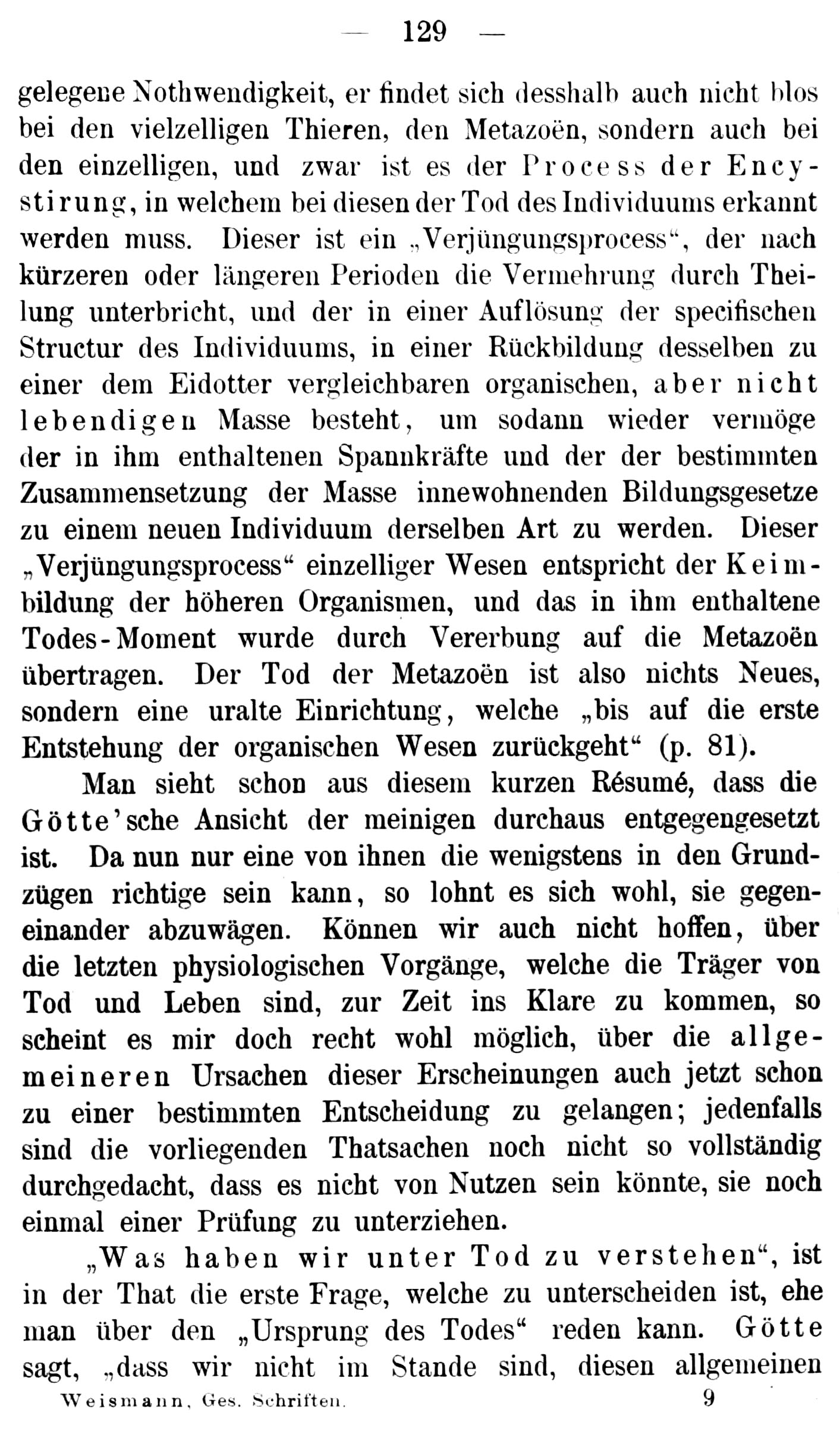 — 129 —

gelegene Nothwendigkeit, er findet sich desshalb auch nicht blos bei den vielzelligen Thieren, den Metazoën, sondern auch bei den einzelligen, und zwar ist es der Process der Encystirung, in welchem bei diesen der Tod des Individuums erkannt werden muss. Dieser ist ein „Verjüngungsprocess“, der nach kürzeren oder längeren Perioden die Vermehrung durch Theilung unterbricht, und der in einer Auflösung der specifischen Structur des Individuums, in einer Rückbildung desselben zu einer dem Eidotter vergleichbaren organischen, aber nicht lebendigen Masse besteht, um sodann wieder vermöge der in ihm enthaltenen Spannkräfte und der der bestimmten Zusammensetzung der Masse innewohnenden Bildungsgesetze zu einem neuen Individuum derselben Art zu werden. Dieser „Verjüngungsprocess“ einzelliger Wesen entspricht der Keimbildung der höheren Organismen, und das in ihm enthaltene Todes-Moment wurde durch Vererbung auf die Metazoën übertragen. Der Tod der Metazoën ist also nichts Neues, sondern eine uralte Einrichtung, welche „bis auf die erste Entstehung der organischen Wesen zurückgeht“ (p. 81).

Man sieht schon aus diesem kurzen Résumé, dass die Götte'sche Ansicht der meinigen durchaus entgegengesetzt ist. Da nun nur eine von ihnen die wenigstens in den Grundzügen richtige sein kann, so lohnt es sich wohl, sie gegeneinander abzuwägen. Können wir auch nicht hoffen, über die letzten physiologischen Vorgänge, welche die Träger von Tod und Leben sind, zur Zeit ins Klare zu kommen, so scheint es mir doch recht wohl möglich, über die allgemeineren Ursachen dieser Erscheinungen auch jetzt schon zu einer bestimmten Entscheidung zu gelangen; jedenfalls sind die vorliegenden Thatsachen noch nicht so vollständig durchgedacht, dass es nicht von Nutzen sein könnte, sie noch einmal einer Prüfung zu unterziehen.

„Was haben wir unter Tod zu verstehen“, ist in der That die erste Frage, welche zu unterscheiden ist, ehe man über den „Ursprung des Todes“ reden kann. Götte sagt, „dass wir nicht im Stande sind, diesen allgemeinen

Weismann, Ges. Schriften. 9